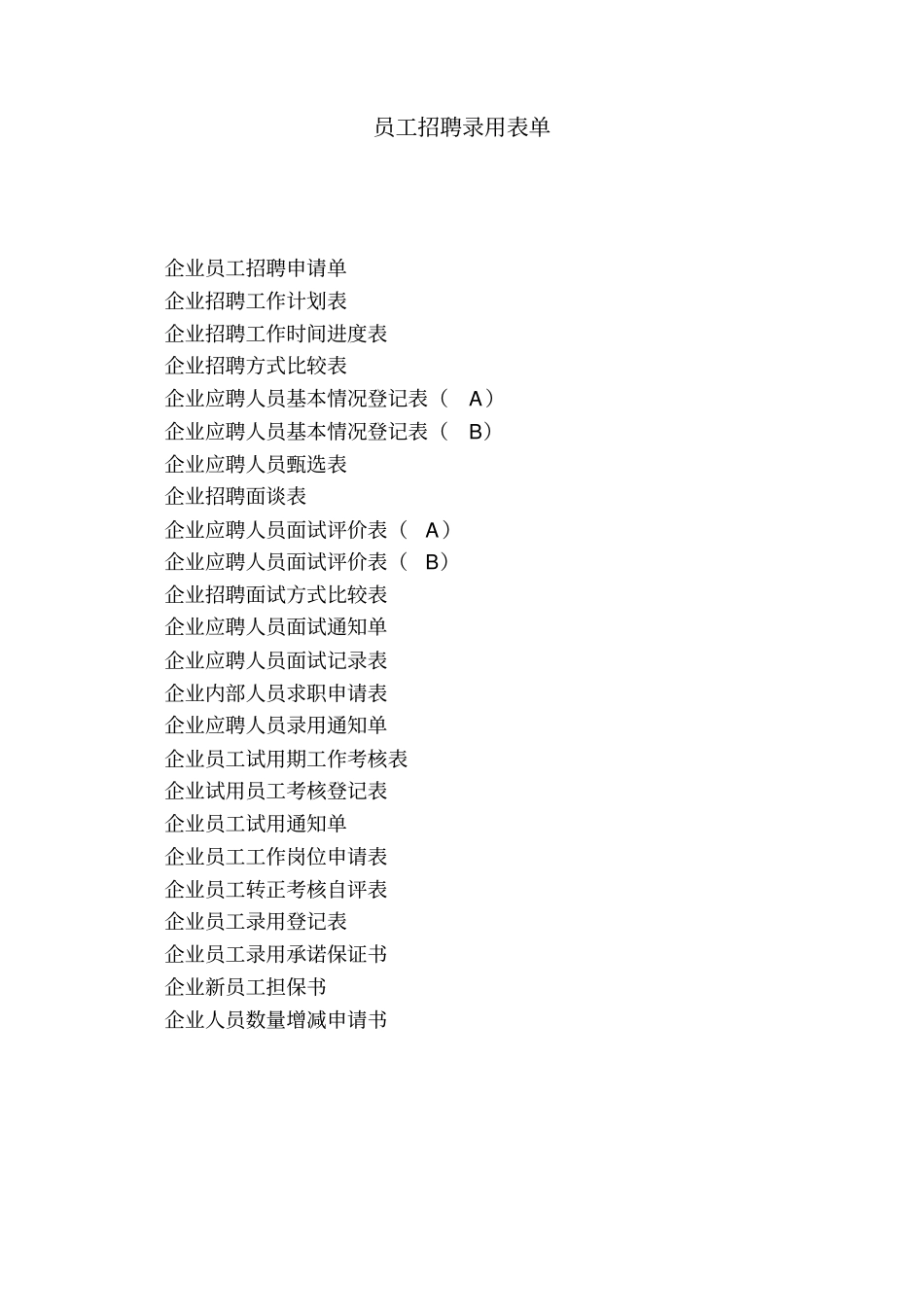 员工招聘录用表单

企业员工招聘申请单
企业招聘工作计划表
企业招聘工作时间进度表
企业招聘方式比较表
企业应聘人员基本情况登记表（A）
企业应聘人员基本情况登记表（B）
企业应聘人员甄选表
企业招聘面谈表
企业应聘人员面试评价表（A）
企业应聘人员面试评价表（B）
企业招聘面试方式比较表
企业应聘人员面试通知单
企业应聘人员面试记录表
企业内部人员求职申请表
企业应聘人员录用通知单
企业员工试用期工作考核表
企业试用员工考核登记表
企业员工试用通知单
企业员工工作岗位申请表
企业员工转正考核自评表
企业员工录用登记表
企业员工录用承诺保证书
企业新员工担保书
企业人员数量增减申请书